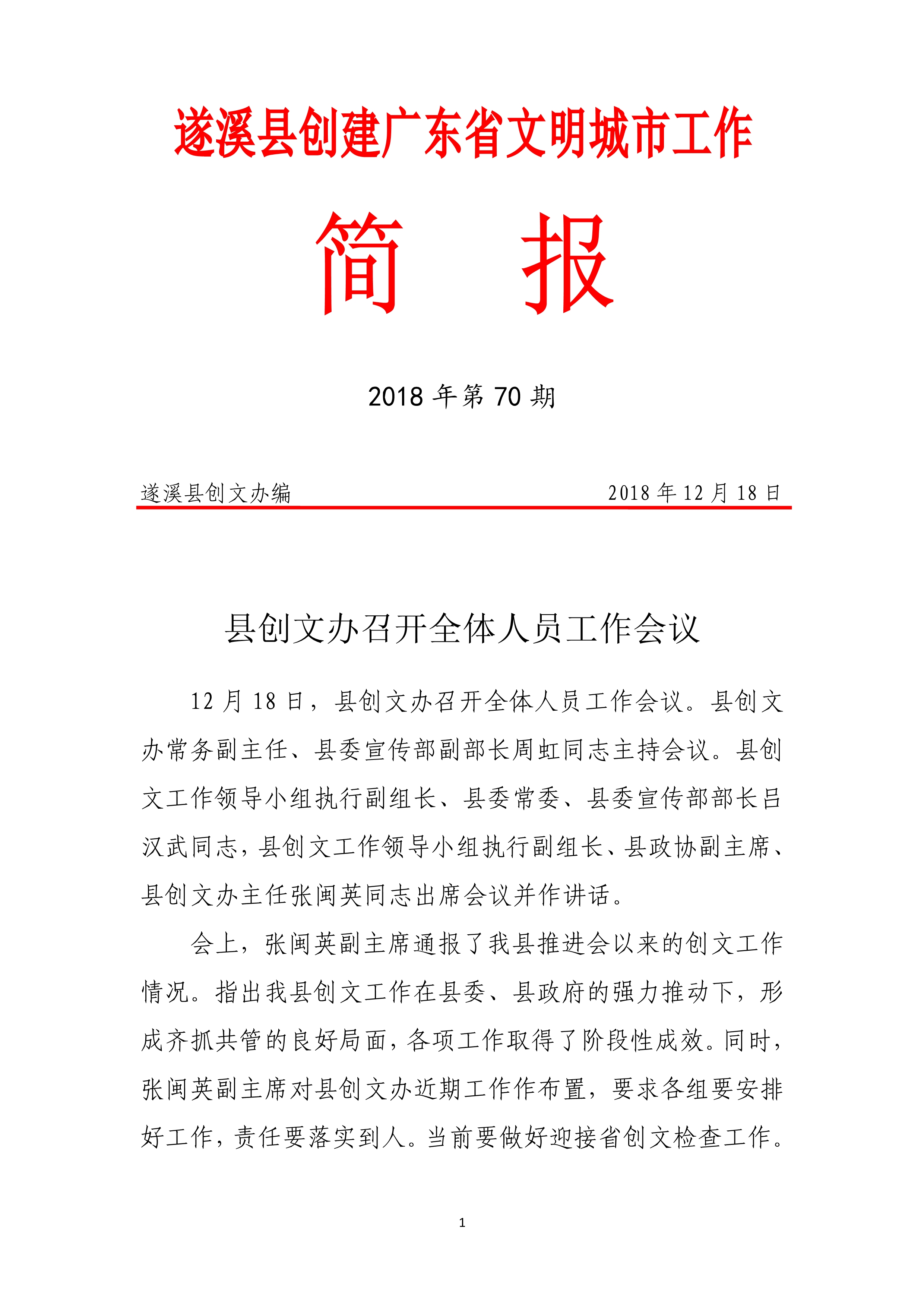 遂溪县创建广东省文明城市工作

简　报

2018 年第 70 期

遂溪县创文办编　　2018 年 12 月 18 日

县创文办召开全体人员工作会议

12 月 18 日，县创文办召开全体人员工作会议。县创文办常务副主任、县委宣传部副部长周虹同志主持会议。县创文工作领导小组执行副组长、县委常委、县委宣传部部长吕汉武同志，县创文工作领导小组执行副组长、县政协副主席、县创文办主任张闽英同志出席会议并作讲话。

会上，张闽英副主席通报了我县推进会以来的创文工作情况。指出我县创文工作在县委、县政府的强力推动下，形成齐抓共管的良好局面，各项工作取得了阶段性成效。同时，张闽英副主席对县创文办近期工作作布置，要求各组要安排好工作，责任要落实到人。当前要做好迎接省创文检查工作。

1